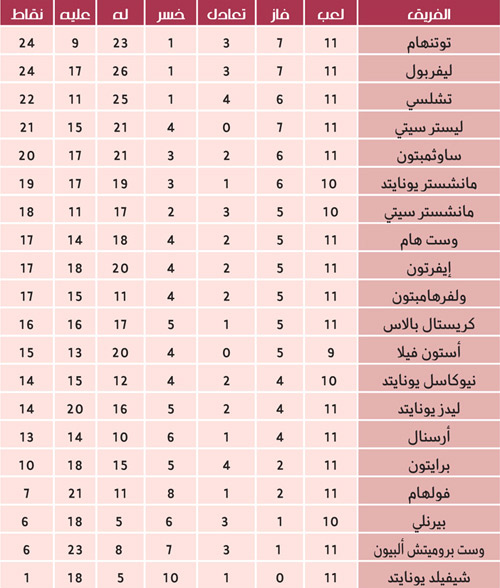 | الفريق | لعب | فاز | تعادل | خسر | له | عليه | نقاط |
|---|---|---|---|---|---|---|---|
| توتنهام | 11 | 7 | 3 | 1 | 23 | 9 | 24 |
| ليفربول | 11 | 7 | 3 | 1 | 26 | 17 | 24 |
| تشلسي | 11 | 6 | 4 | 1 | 25 | 11 | 22 |
| ليستر سيتي | 11 | 7 | 0 | 4 | 21 | 15 | 21 |
| ساوثمبتون | 11 | 6 | 2 | 3 | 21 | 17 | 20 |
| مانشستر يونايتد | 10 | 6 | 1 | 3 | 19 | 17 | 19 |
| مانشستر سيتي | 10 | 5 | 3 | 2 | 17 | 11 | 18 |
| وست هام | 11 | 5 | 2 | 4 | 18 | 14 | 17 |
| إيفرتون | 11 | 5 | 2 | 4 | 20 | 18 | 17 |
| ولفرهامبتون | 11 | 5 | 2 | 4 | 11 | 15 | 17 |
| كريستال بالاس | 11 | 5 | 1 | 5 | 17 | 16 | 16 |
| أستون فيلا | 9 | 5 | 0 | 4 | 20 | 13 | 15 |
| نيوكاسل يونايتد | 10 | 4 | 2 | 4 | 12 | 15 | 14 |
| ليدز يونايتد | 11 | 4 | 2 | 5 | 16 | 20 | 14 |
| أرسنال | 11 | 4 | 1 | 6 | 10 | 14 | 13 |
| برايتون | 11 | 2 | 4 | 5 | 15 | 18 | 10 |
| فولهام | 11 | 2 | 1 | 8 | 11 | 21 | 7 |
| بيرنلي | 10 | 1 | 3 | 6 | 5 | 18 | 6 |
| وست بروميتش ألبيون | 11 | 1 | 3 | 7 | 8 | 23 | 6 |
| شيفيلد يونايتد | 11 | 0 | 1 | 10 | 5 | 18 | 1 |